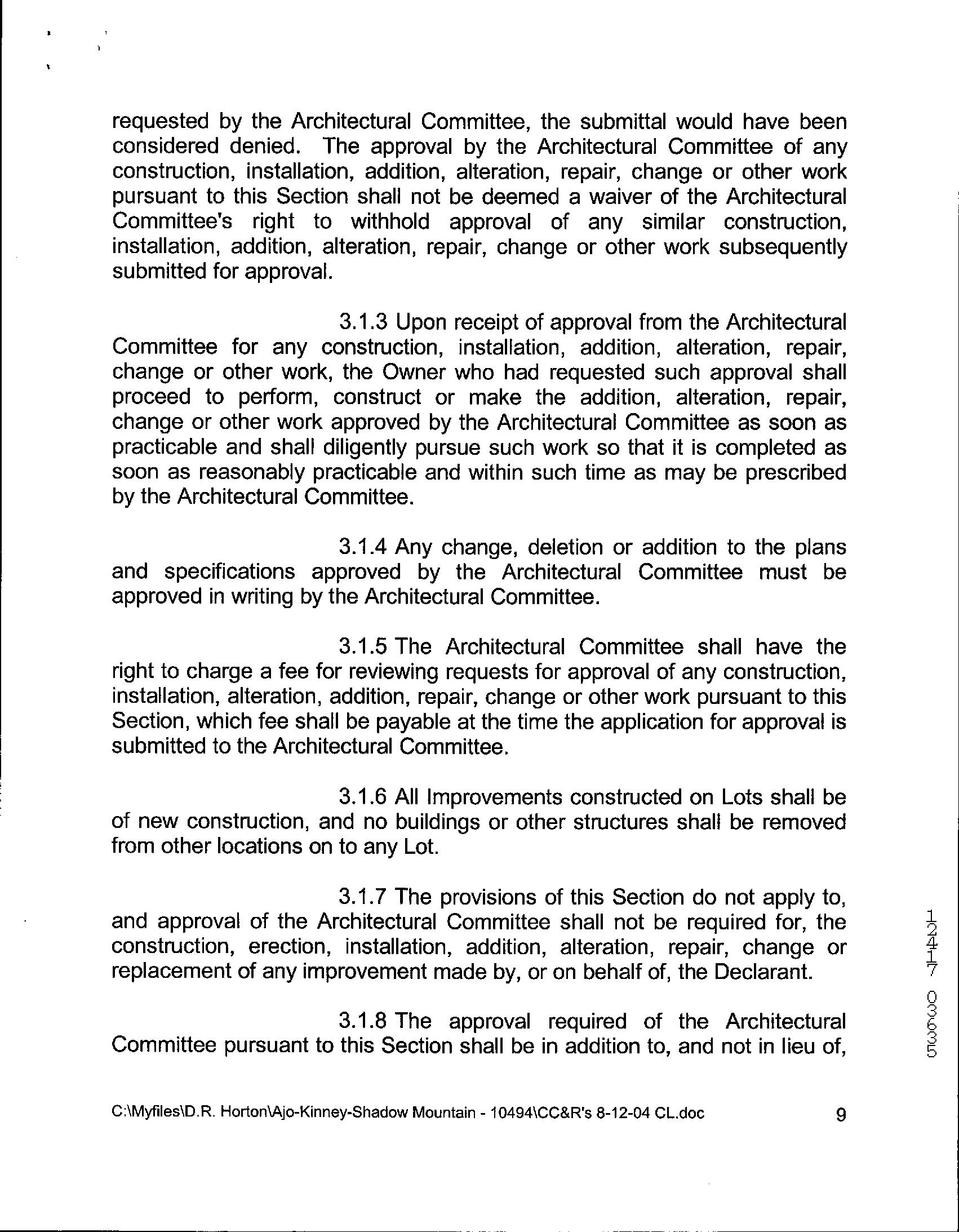 requested by the Architectural Committee, the submittal would have been considered denied. The approval by the Architectural Committee of any construction, installation, addition, alteration, repair, change or other work pursuant to this Section shall not be deemed a waiver of the Architectural Committee's right to withhold approval of any similar construction, installation, addition, alteration, repair, change or other work subsequently submitted for approval.

3.1.3 Upon receipt of approval from the Architectural Committee for any construction, installation, addition, alteration, repair, change or other work, the Owner who had requested such approval shall proceed to perform, construct or make the addition, alteration, repair, change or other work approved by the Architectural Committee as soon as practicable and shall diligently pursue such work so that it is completed as soon as reasonably practicable and within such time as may be prescribed by the Architectural Committee.

3.1.4 Any change, deletion or addition to the plans and specifications approved by the Architectural Committee must be approved in writing by the Architectural Committee.

3.1.5 The Architectural Committee shall have the right to charge a fee for reviewing requests for approval of any construction, installation, alteration, addition, repair, change or other work pursuant to this Section, which fee shall be payable at the time the application for approval is submitted to the Architectural Committee.

3.1.6 All Improvements constructed on Lots shall be of new construction, and no buildings or other structures shall be removed from other locations on to any Lot.

3.1.7 The provisions of this Section do not apply to, and approval of the Architectural Committee shall not be required for, the construction, erection, installation, addition, alteration, repair, change or replacement of any improvement made by, or on behalf of, the Declarant.

3.1.8 The approval required of the Architectural Committee pursuant to this Section shall be in addition to, and not in lieu of,

12417 03635

C:\Myfiles\D.R. Horton\Ajo-Kinney-Shadow Mountain - 10494\CC&R's 8-12-04 CL.doc 9